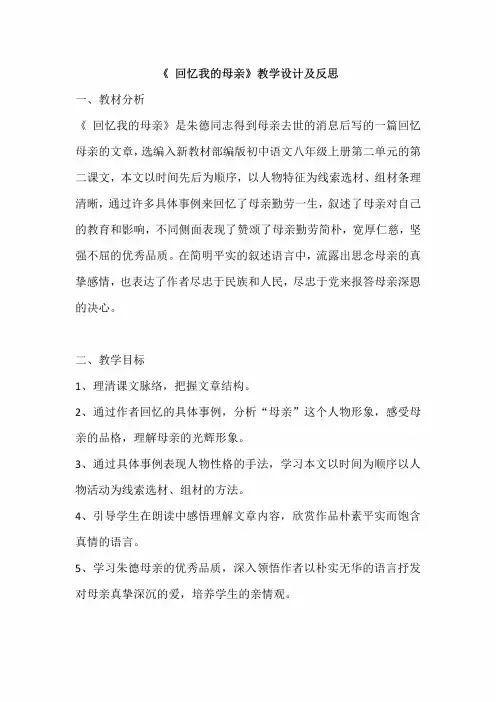 《 回忆我的母亲》教学设计及反思

一、教材分析

《 回忆我的母亲》是朱德同志得到母亲去世的消息后写的一篇回忆母亲的文章，选编入新教材部编版初中语文八年级上册第二单元的第二课文，本文以时间先后为顺序，以人物特征为线索选材、组材条理清晰，通过许多具体事例来回忆了母亲勤劳一生，叙述了母亲对自己的教育和影响，不同侧面表现了赞颂了母亲勤劳简朴，宽厚仁慈，坚强不屈的优秀品质。在简明平实的叙述语言中，流露出思念母亲的真挚感情，也表达了作者尽忠于民族和人民，尽忠于党来报答母亲深恩的决心。

二、教学目标

1、理清课文脉络，把握文章结构。

2、通过作者回忆的具体事例，分析“母亲”这个人物形象，感受母亲的品格，理解母亲的光辉形象。

3、通过具体事例表现人物性格的手法，学习本文以时间为顺序以人物活动为线索选材、组材的方法。

4、引导学生在朗读中感悟理解文章内容，欣赏作品朴素平实而饱含真情的语言。

5、学习朱德母亲的优秀品质，深入领悟作者以朴实无华的语言抒发对母亲真挚深沉的爱，培养学生的亲情观。